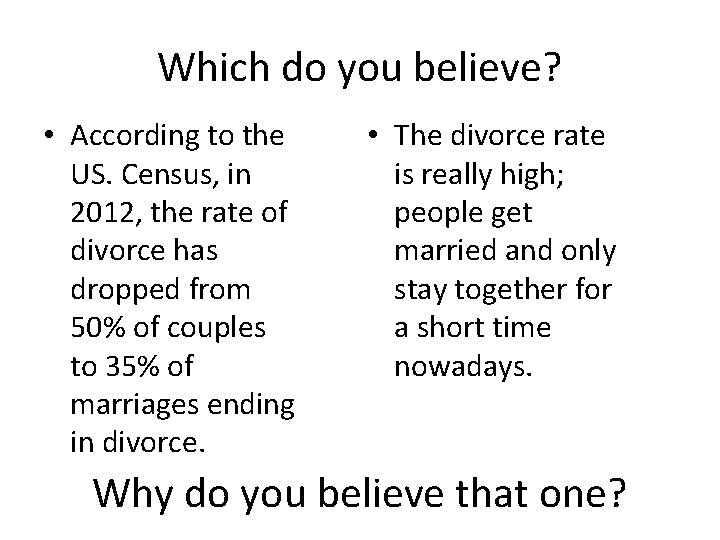 Which do you believe?

• According to the US. Census, in 2012, the rate of divorce has dropped from 50% of couples to 35% of marriages ending in divorce.

• The divorce rate is really high; people get married and only stay together for a short time nowadays.

Why do you believe that one?